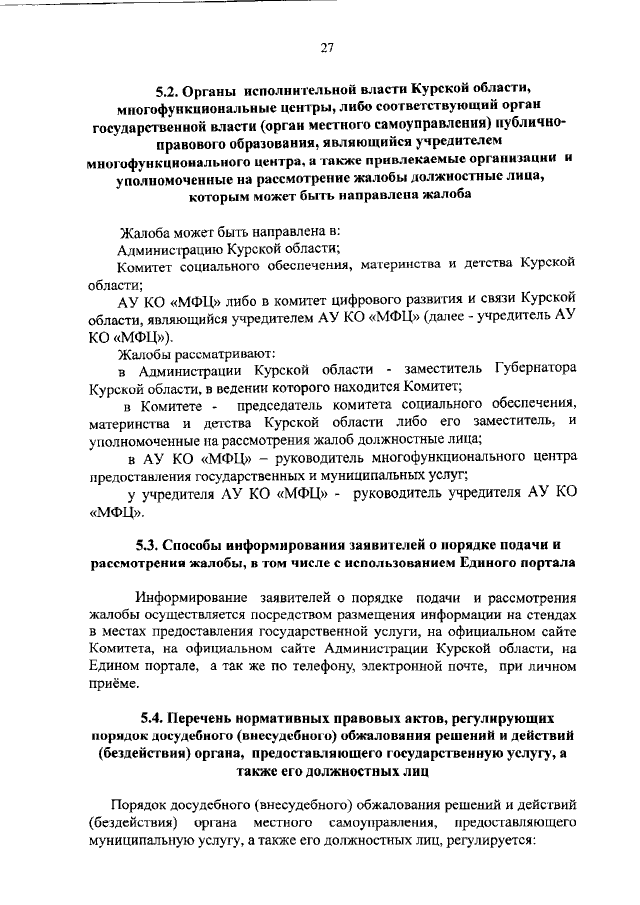 27

5.2. Органы исполнительной власти Курской области, многофункциональные центры, либо соответствующий орган государственной власти (орган местного самоуправления) публично-правового образования, являющийся учредителем многофункционального центра, а также привлекаемые организации и уполномоченные на рассмотрение жалобы должностные лица, которым может быть направлена жалоба

Жалоба может быть направлена в:
Администрацию Курской области;
Комитет социального обеспечения, материнства и детства Курской области;
АУ КО «МФЦ» либо в комитет цифрового развития и связи Курской области, являющийся учредителем АУ КО «МФЦ» (далее - учредитель АУ КО «МФЦ»).
Жалобы рассматривают:
в Администрации Курской области - заместитель Губернатора Курской области, в ведении которого находится Комитет;
в Комитете - председатель комитета социального обеспечения, материнства и детства Курской области либо его заместитель, и уполномоченные на рассмотрения жалоб должностные лица;
в АУ КО «МФЦ» – руководитель многофункционального центра предоставления государственных и муниципальных услуг;
у учредителя АУ КО «МФЦ» - руководитель учредителя АУ КО «МФЦ».

5.3. Способы информирования заявителей о порядке подачи и рассмотрения жалобы, в том числе с использованием Единого портала

Информирование заявителей о порядке подачи и рассмотрения жалобы осуществляется посредством размещения информации на стендах в местах предоставления государственной услуги, на официальном сайте Комитета, на официальном сайте Администрации Курской области, на Едином портале, а так же по телефону, электронной почте, при личном приёме.

5.4. Перечень нормативных правовых актов, регулирующих порядок досудебного (внесудебного) обжалования решений и действий (бездействия) органа, предоставляющего государственную услугу, а также его должностных лиц

Порядок досудебного (внесудебного) обжалования решений и действий (бездействия) органа местного самоуправления, предоставляющего муниципальную услугу, а также его должностных лиц, регулируется: